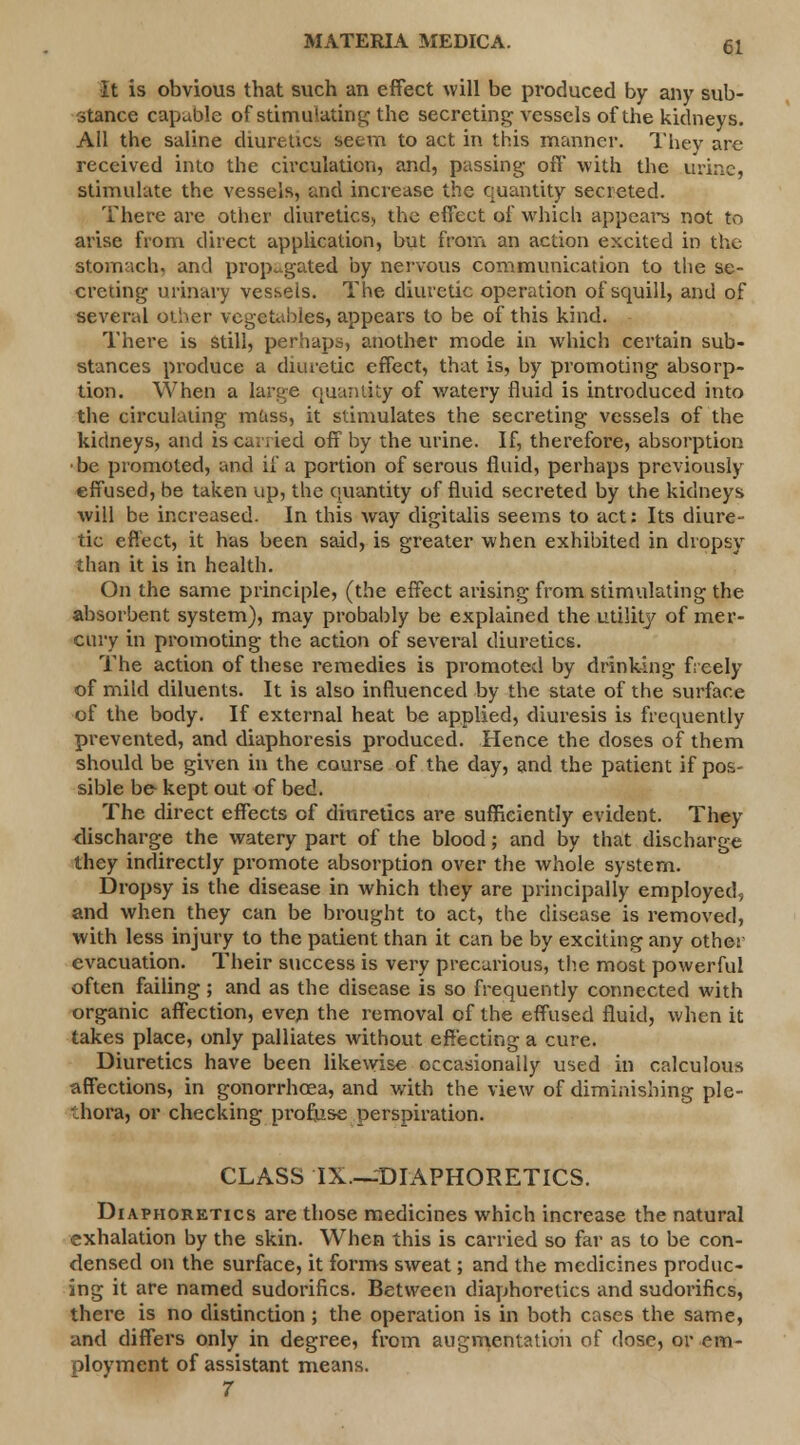 MATERIA MEDICA. 61

It is obvious that such an effect will be produced by any substance capable of stimulating the secreting vessels of the kidneys. All the saline diuretics seem to act in this manner. They are received into the circulation, and, passing off with the urine, stimulate the vessels, and increase the quantity secreted.

There are other diuretics, the effect of which appears not to arise from direct application, but from an action excited in the stomach, and propagated by nervous communication to the secreting urinary vessels. The diuretic operation of squill, and of several other vegetables, appears to be of this kind.

There is still, perhaps, another mode in which certain substances produce a diuretic effect, that is, by promoting absorption. When a large quantity of watery fluid is introduced into the circulating mass, it stimulates the secreting vessels of the kidneys, and is carried off by the urine. If, therefore, absorption be promoted, and if a portion of serous fluid, perhaps previously effused, be taken up, the quantity of fluid secreted by the kidneys will be increased. In this way digitalis seems to act: Its diuretic effect, it has been said, is greater when exhibited in dropsy than it is in health.

On the same principle, (the effect arising from stimulating the absorbent system), may probably be explained the utility of mercury in promoting the action of several diuretics.

The action of these remedies is promoted by drinking freely of mild diluents. It is also influenced by the state of the surface of the body. If external heat be applied, diuresis is frequently prevented, and diaphoresis produced. Hence the doses of them should be given in the course of the day, and the patient if possible be kept out of bed.

The direct effects of diuretics are sufficiently evident. They discharge the watery part of the blood; and by that discharge they indirectly promote absorption over the whole system.

Dropsy is the disease in which they are principally employed, and when they can be brought to act, the disease is removed, with less injury to the patient than it can be by exciting any other evacuation. Their success is very precarious, the most powerful often failing; and as the disease is so frequently connected with organic affection, even the removal of the effused fluid, when it takes place, only palliates without effecting a cure.

Diuretics have been likewise occasionally used in calculous affections, in gonorrhœa, and with the view of diminishing plethora, or checking profuse perspiration.

CLASS IX.—DIAPHORETICS.

Diaphoretics are those medicines which increase the natural exhalation by the skin. When this is carried so far as to be condensed on the surface, it forms sweat; and the medicines producing it are named sudorifics. Between diaphoretics and sudorifics, there is no distinction; the operation is in both cases the same, and differs only in degree, from augmentation of dose, or employment of assistant means.
7